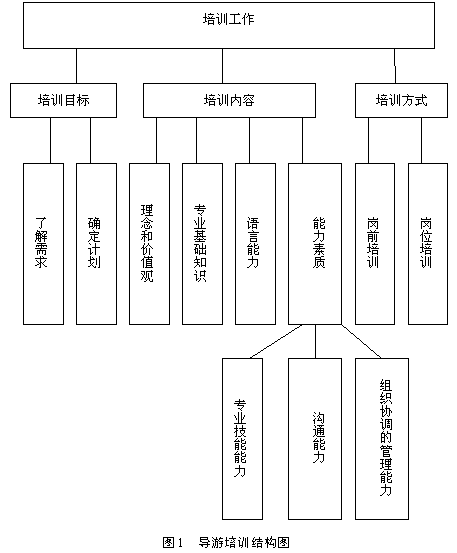 培训工作

培训目标

培训内容

培训方式

了解需求

确定计划

理念和价值观

专业基础知识

语言能力

能力素质

岗前培训

岗位培训

专业技能能力

沟通能力

组织协调的管理能力

图1 导游培训结构图